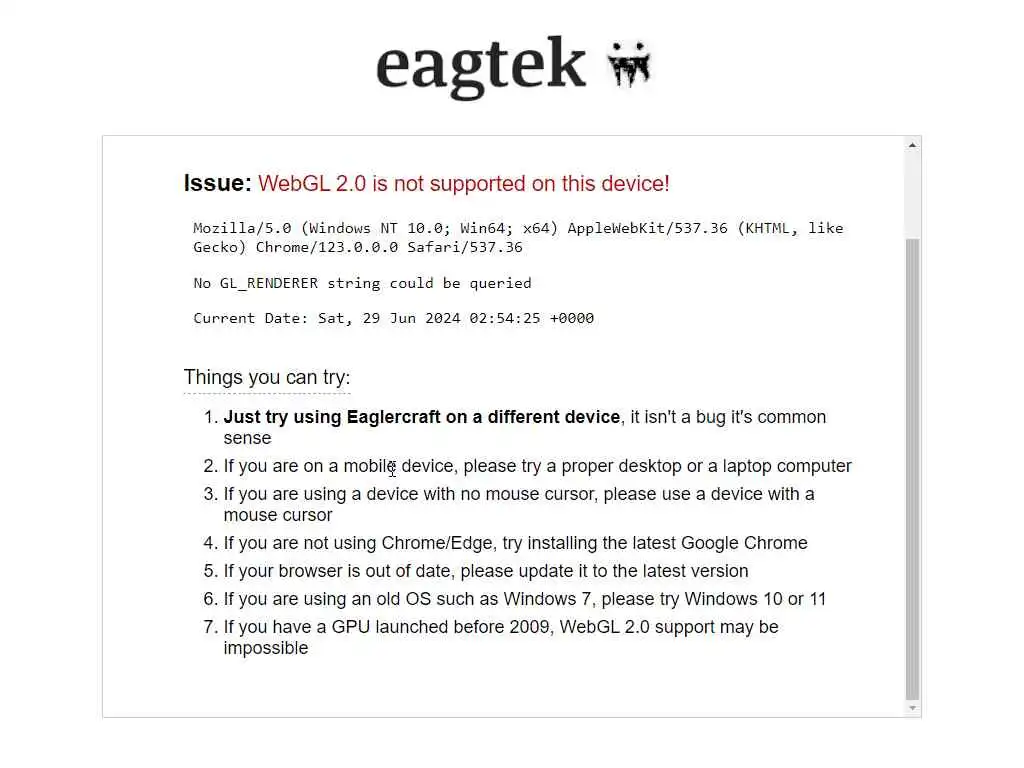 eagtek

Issue: WebGL 2.0 is not supported on this device!

Mozilla/5.0 (Windows NT 10.0; Win64; x64) AppleWebKit/537.36 (KHTML, like Gecko) Chrome/123.0.0.0 Safari/537.36

No GL_RENDERER string could be queried

Current Date: Sat, 29 Jun 2024 02:54:25 +0000

Things you can try:

1. Just try using Eaglercraft on a different device, it isn't a bug it's common sense
2. If you are on a mobile device, please try a proper desktop or a laptop computer
3. If you are using a device with no mouse cursor, please use a device with a mouse cursor
4. If you are not using Chrome/Edge, try installing the latest Google Chrome
5. If your browser is out of date, please update it to the latest version
6. If you are using an old OS such as Windows 7, please try Windows 10 or 11
7. If you have a GPU launched before 2009, WebGL 2.0 support may be impossible